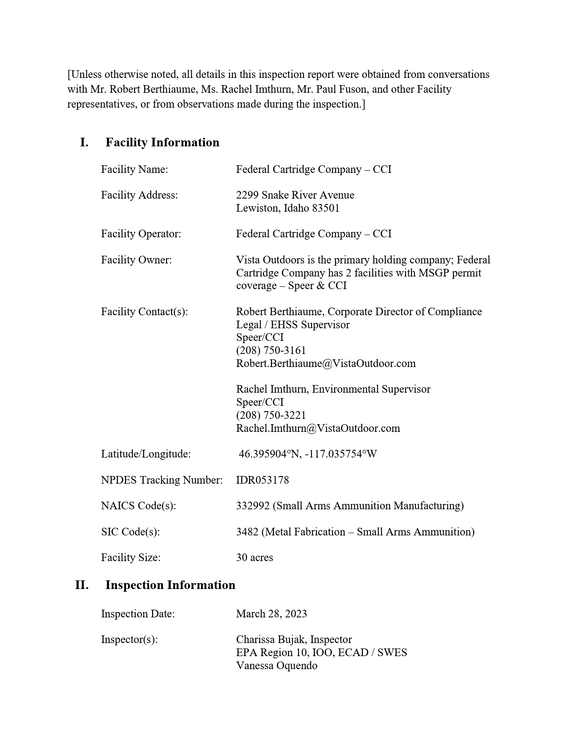 [Unless otherwise noted, all details in this inspection report were obtained from conversations with Mr. Robert Berthiaume, Ms. Rachel Imthurn, Mr. Paul Fuson, and other Facility representatives, or from observations made during the inspection.]

I. Facility Information

Facility Name: Federal Cartridge Company – CCI

Facility Address: 2299 Snake River Avenue
Lewiston, Idaho 83501

Facility Operator: Federal Cartridge Company – CCI

Facility Owner: Vista Outdoors is the primary holding company; Federal Cartridge Company has 2 facilities with MSGP permit coverage – Speer & CCI

Facility Contact(s): Robert Berthiaume, Corporate Director of Compliance
Legal / EHSS Supervisor
Speer/CCI
(208) 750-3161
Robert.Berthiaume@VistaOutdoor.com

Rachel Imthurn, Environmental Supervisor
Speer/CCI
(208) 750-3221
Rachel.Imthurn@VistaOutdoor.com

Latitude/Longitude: 46.395904°N, -117.035754°W

NPDES Tracking Number: IDR053178

NAICS Code(s): 332992 (Small Arms Ammunition Manufacturing)

SIC Code(s): 3482 (Metal Fabrication – Small Arms Ammunition)

Facility Size: 30 acres

II. Inspection Information

Inspection Date: March 28, 2023

Inspector(s): Charissa Bujak, Inspector
EPA Region 10, IOO, ECAD / SWES
Vanessa Oquendo